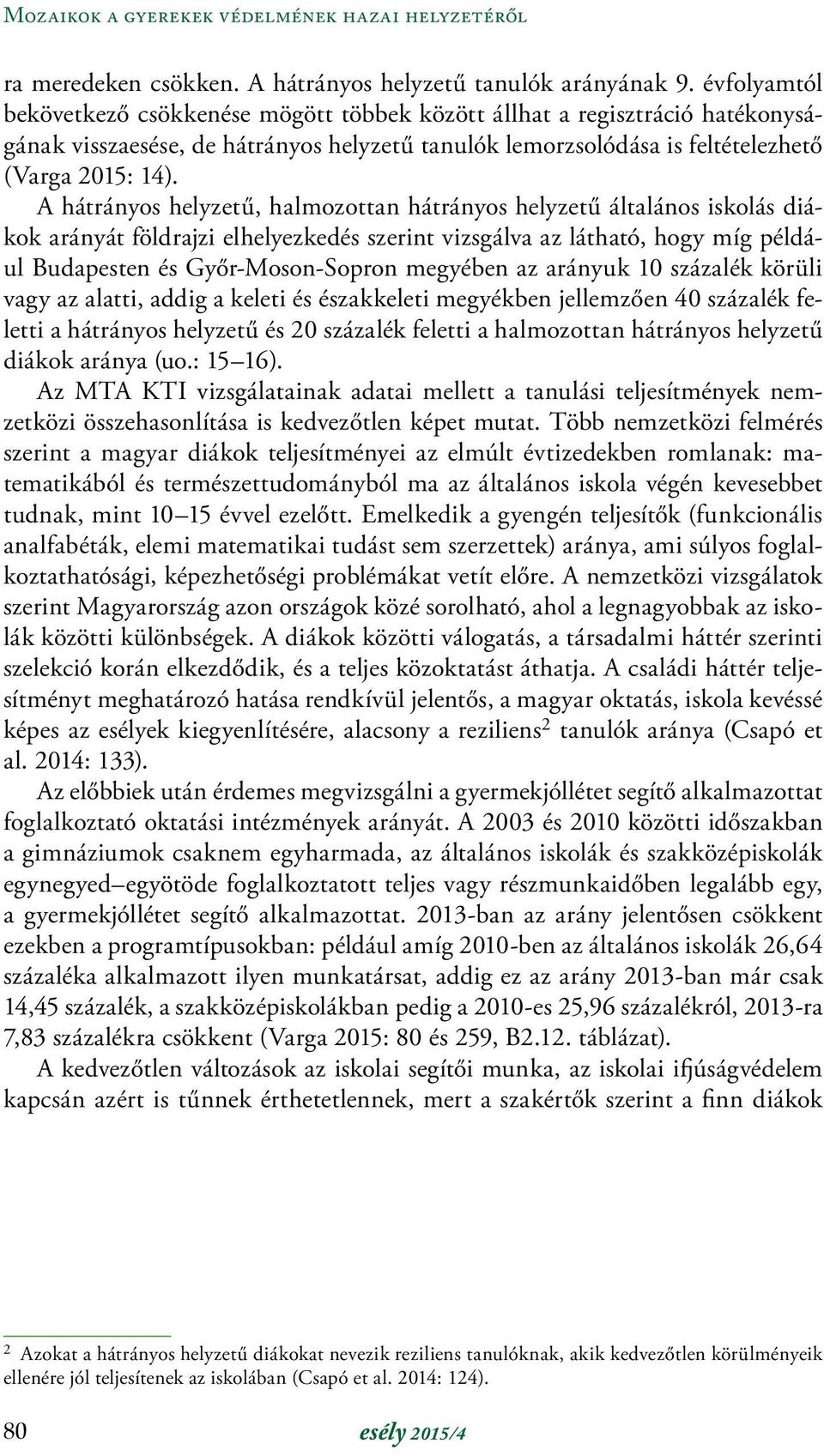 Mozaikok a gyerekek védelmének hazai helyzetéről

ra meredeken csökken. A hátrányos helyzetű tanulók arányának 9. évfolyamtól bekövetkező csökkenése mögött többek között állhat a regisztráció hatékonyságának visszaesése, de hátrányos helyzetű tanulók lemorzsolódása is feltételezhető (Varga 2015: 14).

A hátrányos helyzetű, halmozottan hátrányos helyzetű általános iskolás diákok arányát földrajzi elhelyezkedés szerint vizsgálva az látható, hogy míg például Budapesten és Győr-Moson-Sopron megyében az arányuk 10 százalék körüli vagy az alatti, addig a keleti és északkeleti megyékben jellemzően 40 százalék feletti a hátrányos helyzetű és 20 százalék feletti a halmozottan hátrányos helyzetű diákok aránya (uo.: 15–16).

Az MTA KTI vizsgálatainak adatai mellett a tanulási teljesítmények nemzetközi összehasonlítása is kedvezőtlen képet mutat. Több nemzetközi felmérés szerint a magyar diákok teljesítményei az elmúlt évtizedekben romlanak: matematikából és természettudományból ma az általános iskola végén kevesebbet tudnak, mint 10–15 évvel ezelőtt. Emelkedik a gyengén teljesítők (funkcionális analfabéták, elemi matematikai tudást sem szerzettek) aránya, ami súlyos foglalkoztathatósági, képezhetőségi problémákat vetít előre. A nemzetközi vizsgálatok szerint Magyarország azon országok közé sorolható, ahol a legnagyobbak az iskolák közötti különbségek. A diákok közötti válogatás, a társadalmi háttér szerinti szelekció korán elkezdődik, és a teljes közoktatást áthatja. A családi háttér teljesítményt meghatározó hatása rendkívül jelentős, a magyar oktatás, iskola kevéssé képes az esélyek kiegyenlítésére, alacsony a reziliens$^2$ tanulók aránya (Csapó et al. 2014: 133).

Az előbbiek után érdemes megvizsgálni a gyermekjóllétet segítő alkalmazottat foglalkoztató oktatási intézmények arányát. A 2003 és 2010 közötti időszakban a gimnáziumok csaknem egyharmada, az általános iskolák és szakközépiskolák egynegyed–egyötöde foglalkoztatott teljes vagy részmunkaidőben legalább egy, a gyermekjóllétet segítő alkalmazottat. 2013-ban az arány jelentősen csökkent ezekben a programtípusokban: például amíg 2010-ben az általános iskolák 26,64 százaléka alkalmazott ilyen munkatársat, addig ez az arány 2013-ban már csak 14,45 százalék, a szakközépiskolákban pedig a 2010-es 25,96 százalékról, 2013-ra 7,83 százalékra csökkent (Varga 2015: 80 és 259, B2.12. táblázat).

A kedvezőtlen változások az iskolai segítői munka, az iskolai ifjúságvédelem kapcsán azért is tűnnek érthetetlennek, mert a szakértők szerint a finn diákok

$^2$ Azokat a hátrányos helyzetű diákokat nevezik reziliens tanulóknak, akik kedvezőtlen körülményeik ellenére jól teljesítenek az iskolában (Csapó et al. 2014: 124).

80 esély 2015/4